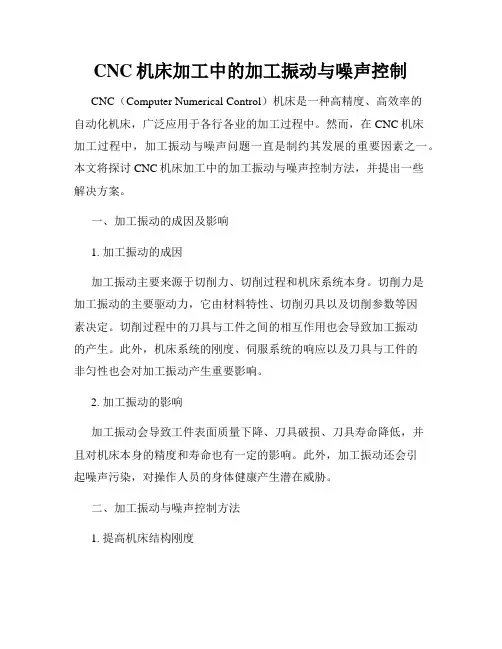 CNC 机床加工中的加工振动与噪声控制

CNC（Computer Numerical Control）机床是一种高精度、高效率的自动化机床，广泛应用于各行各业的加工过程中。然而，在 CNC 机床加工过程中，加工振动与噪声问题一直是制约其发展的重要因素之一。本文将探讨 CNC 机床加工中的加工振动与噪声控制方法，并提出一些解决方案。

一、加工振动的成因及影响

1. 加工振动的成因

加工振动主要来源于切削力、切削过程和机床系统本身。切削力是加工振动的主要驱动力，它由材料特性、切削刃具以及切削参数等因素决定。切削过程中的刀具与工件之间的相互作用也会导致加工振动的产生。此外，机床系统的刚度、伺服系统的响应以及刀具与工件的非匀性也会对加工振动产生重要影响。

2. 加工振动的影响

加工振动会导致工件表面质量下降、刀具破损、刀具寿命降低，并且对机床本身的精度和寿命也有一定的影响。此外，加工振动还会引起噪声污染，对操作人员的身体健康产生潜在威胁。

二、加工振动与噪声控制方法

1. 提高机床结构刚度